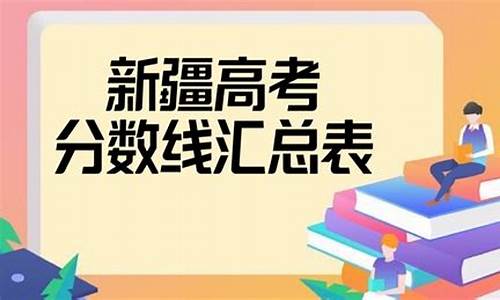 新疆高考
分数线汇总表